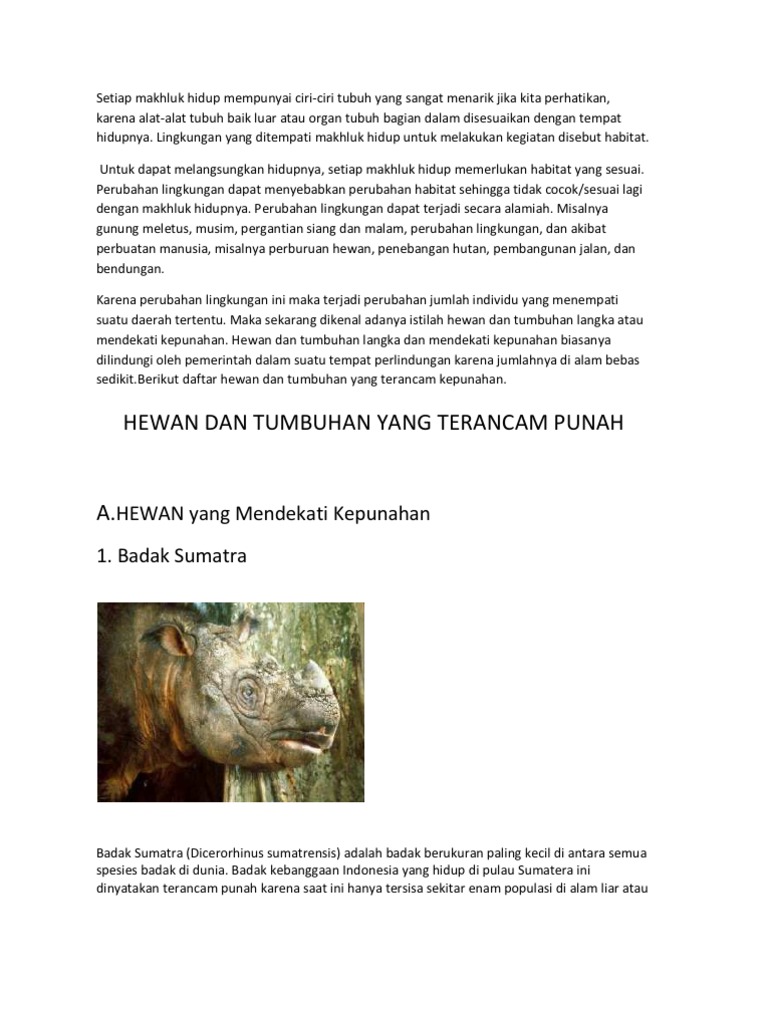 Setiap makhluk hidup mempunyai ciri-ciri tubuh yang sangat menarik jika kita perhatikan, karena alat-alat tubuh baik luar atau organ tubuh bagian dalam disesuaikan dengan tempat hidupnya. Lingkungan yang ditempati makhluk hidup untuk melakukan kegiatan disebut habitat.

Untuk dapat melangsungkan hidupnya, setiap makhluk hidup memerlukan habitat yang sesuai. Perubahan lingkungan dapat menyebabkan perubahan habitat sehingga tidak cocok/sesuai lagi dengan makhluk hidupnya. Perubahan lingkungan dapat terjadi secara alamiah. Misalnya gunung meletus, musim, pergantian siang dan malam, perubahan lingkungan, dan akibat perbuatan manusia, misalnya perburuan hewan, penebangan hutan, pembangunan jalan, dan bendungan.

Karena perubahan lingkungan ini maka terjadi perubahan jumlah individu yang menempati suatu daerah tertentu. Maka sekarang dikenal adanya istilah hewan dan tumbuhan langka atau mendekati kepunahan. Hewan dan tumbuhan langka dan mendekati kepunahan biasanya dilindungi oleh pemerintah dalam suatu tempat perlindungan karena jumlahnya di alam bebas sedikit.Berikut daftar hewan dan tumbuhan yang terancam kepunahan.

HEWAN DAN TUMBUHAN YANG TERANCAM PUNAH

A.HEWAN yang Mendekati Kepunahan

1. Badak Sumatra

Badak Sumatra (Dicerorhinus sumatrensis) adalah badak berukuran paling kecil di antara semua spesies badak di dunia. Badak kebanggaan Indonesia yang hidup di pulau Sumatera ini dinyatakan terancam punah karena saat ini hanya tersisa sekitar enam populasi di alam liar atau